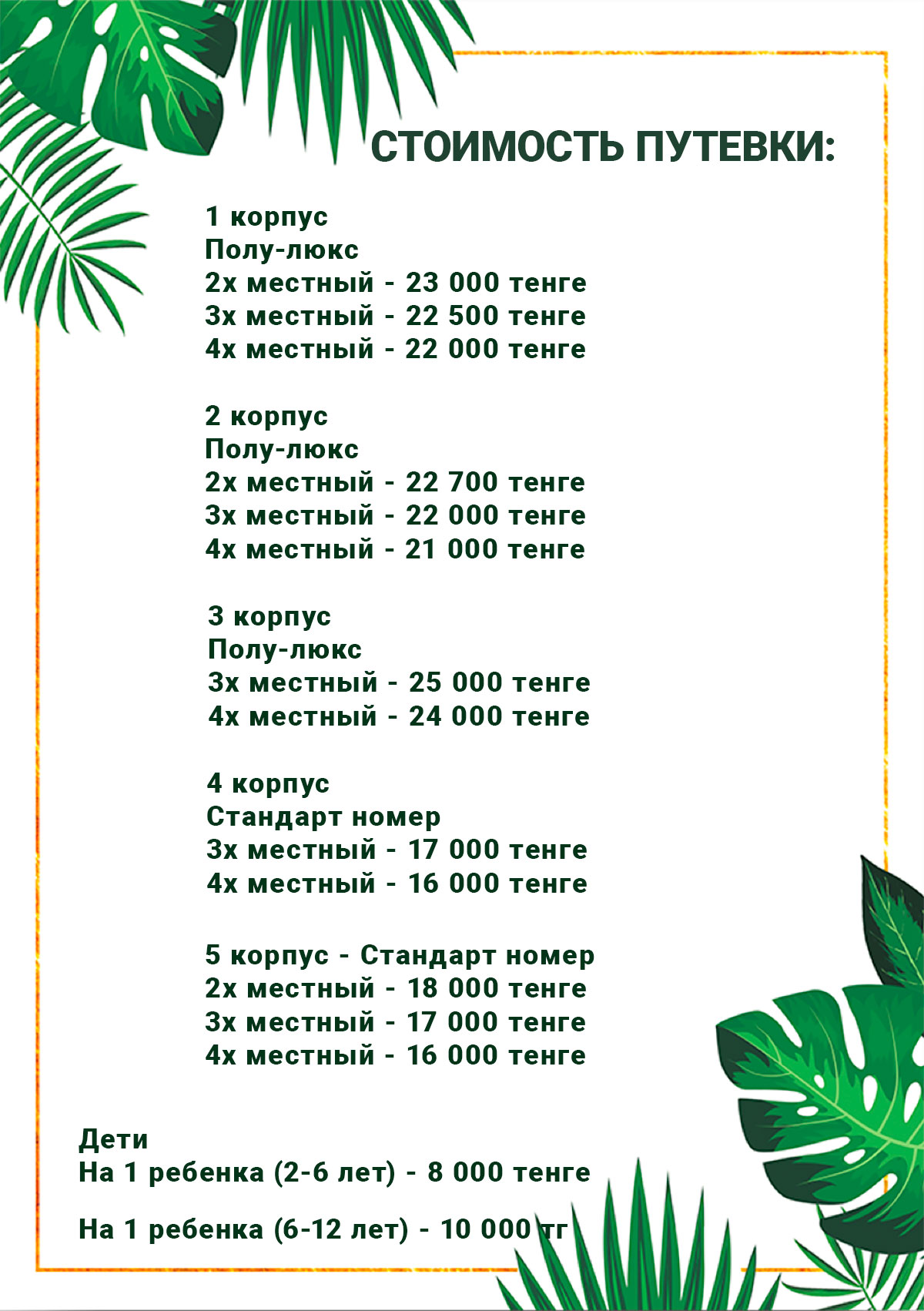 СТОИМОСТЬ ПУТЕВКИ:

1 корпус
Полу-люкс
2х местный - 23 000 тенге
3х местный - 22 500 тенге
4х местный - 22 000 тенге

2 корпус
Полу-люкс
2х местный - 22 700 тенге
3х местный - 22 000 тенге
4х местный - 21 000 тенге

3 корпус
Полу-люкс
3х местный - 25 000 тенге
4х местный - 24 000 тенге

4 корпус
Стандарт номер
3х местный - 17 000 тенге
4х местный - 16 000 тенге

5 корпус - Стандарт номер
2х местный - 18 000 тенге
3х местный - 17 000 тенге
4х местный - 16 000 тенге

Дети
На 1 ребенка (2-6 лет) - 8 000 тенге

На 1 ребенка (6-12 лет) - 10 000 тг